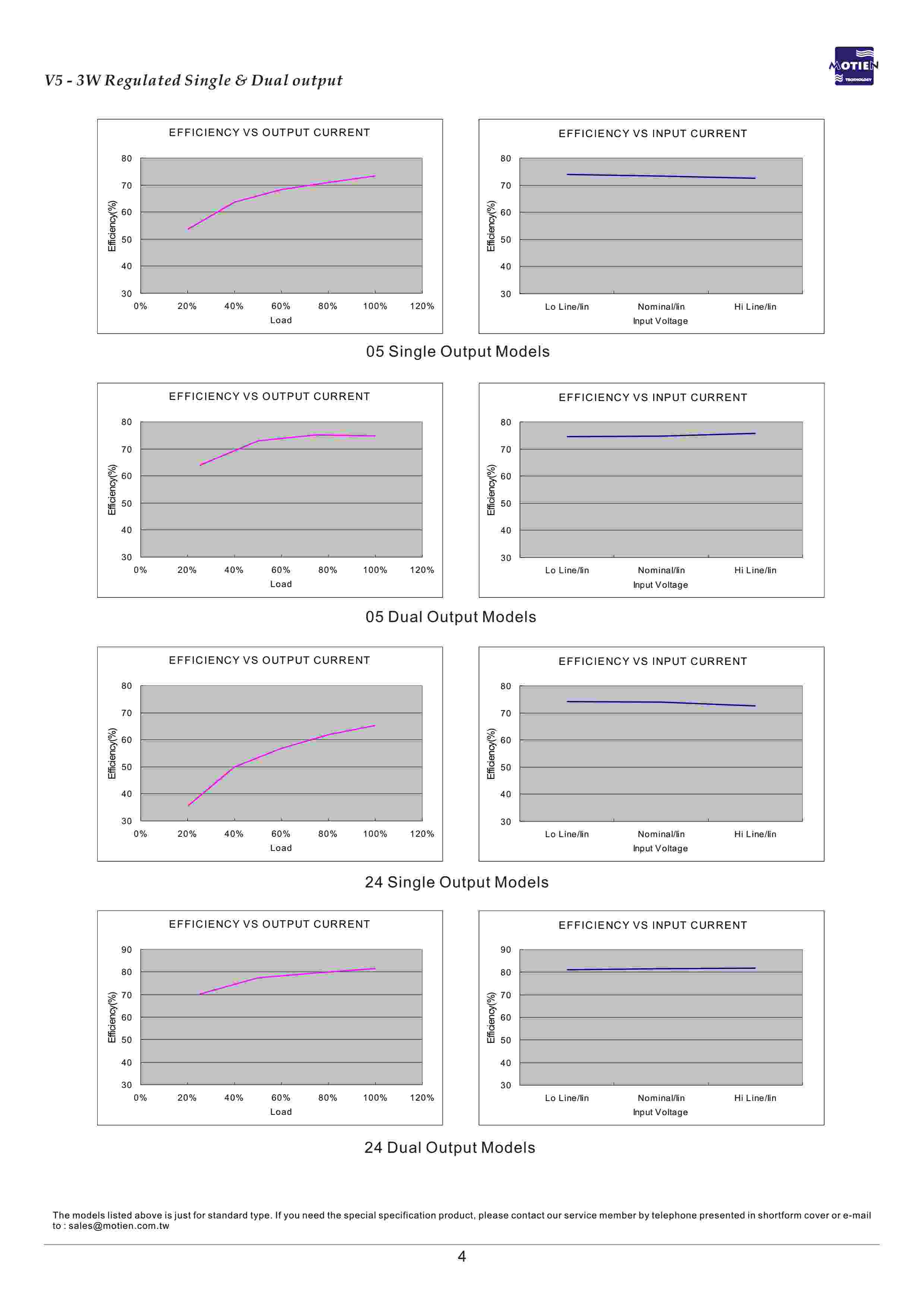 V5 - 3W Regulated Single & Dual output

MOTIEN TECHNOLOGY

EFFICIENCY VS OUTPUT CURRENT

80
70
60
50
40
30

Efficiency(%)

0% 20% 40% 60% 80% 100% 120%

Load

EFFICIENCY VS INPUT CURRENT

80
70
60
50
40
30

Efficiency(%)

Lo Line/lin Nominal/lin Hi Line/lin

Input Voltage

05 Single Output Models

EFFICIENCY VS OUTPUT CURRENT

80
70
60
50
40
30

Efficiency(%)

0% 20% 40% 60% 80% 100% 120%

Load

EFFICIENCY VS INPUT CURRENT

80
70
60
50
40
30

Efficiency(%)

Lo Line/lin Nominal/lin Hi Line/lin

Input Voltage

05 Dual Output Models

EFFICIENCY VS OUTPUT CURRENT

80
70
60
50
40
30

Efficiency(%)

0% 20% 40% 60% 80% 100% 120%

Load

EFFICIENCY VS INPUT CURRENT

80
70
60
50
40
30

Efficiency(%)

Lo Line/lin Nominal/lin Hi Line/lin

Input Voltage

24 Single Output Models

EFFICIENCY VS OUTPUT CURRENT

90
80
70
60
50
40
30

Efficiency(%)

0% 20% 40% 60% 80% 100% 120%

Load

EFFICIENCY VS INPUT CURRENT

90
80
70
60
50
40
30

Efficiency(%)

Lo Line/lin Nominal/lin Hi Line/lin

Input Voltage

24 Dual Output Models

The models listed above is just for standard type. If you need the special specification product, please contact our service member by telephone presented in shortform cover or e-mail to : sales@motien.com.tw

4